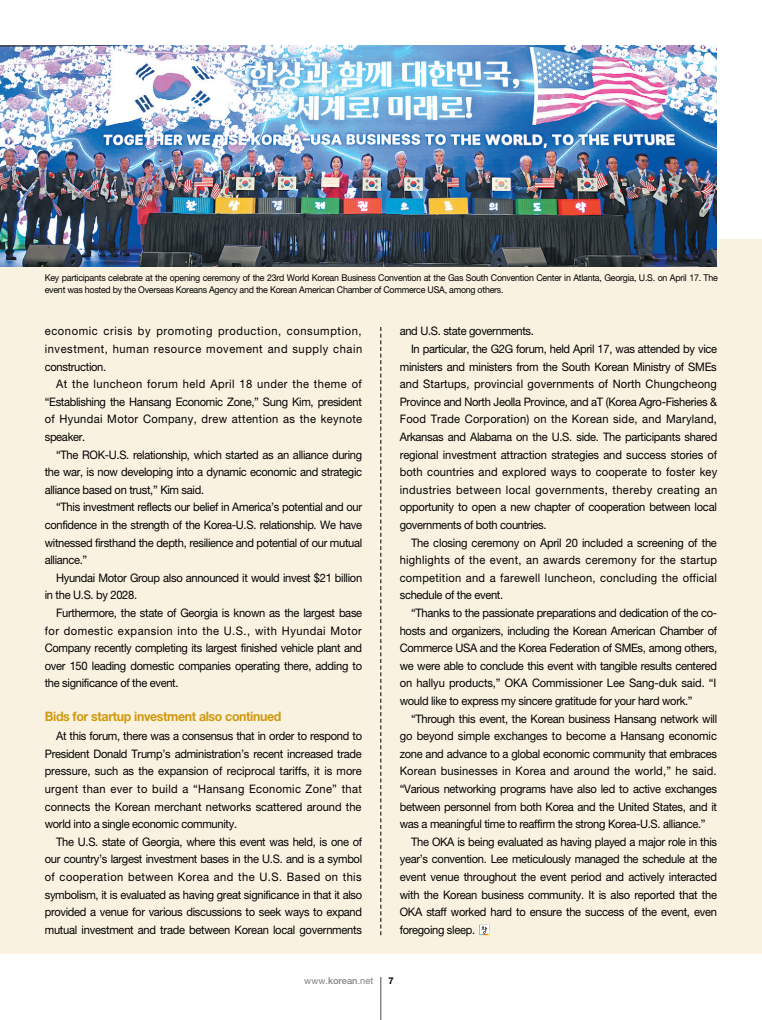 한상과 함께 대한민국, 세계로! 미래로!

TOGETHER WE RISE KOREA-USA BUSINESS TO THE WORLD, TO THE FUTURE

한 상 경 제 권 으 로 의 도 약

Key participants celebrate at the opening ceremony of the 23rd World Korean Business Convention at the Gas South Convention Center in Atlanta, Georgia, U.S. on April 17. The event was hosted by the Overseas Koreans Agency and the Korean American Chamber of Commerce USA, among others.

economic crisis by promoting production, consumption, investment, human resource movement and supply chain construction.

At the luncheon forum held April 18 under the theme of "Establishing the Hansang Economic Zone," Sung Kim, president of Hyundai Motor Company, drew attention as the keynote speaker.

"The ROK-U.S. relationship, which started as an alliance during the war, is now developing into a dynamic economic and strategic alliance based on trust," Kim said.

"This investment reflects our belief in America's potential and our confidence in the strength of the Korea-U.S. relationship. We have witnessed firsthand the depth, resilience and potential of our mutual alliance."

Hyundai Motor Group also announced it would invest $21 billion in the U.S. by 2028.

Furthermore, the state of Georgia is known as the largest base for domestic expansion into the U.S., with Hyundai Motor Company recently completing its largest finished vehicle plant and over 150 leading domestic companies operating there, adding to the significance of the event.

Bids for startup investment also continued

At this forum, there was a consensus that in order to respond to President Donald Trump's administration's recent increased trade pressure, such as the expansion of reciprocal tariffs, it is more urgent than ever to build a "Hansang Economic Zone" that connects the Korean merchant networks scattered around the world into a single economic community.

The U.S. state of Georgia, where this event was held, is one of our country's largest investment bases in the U.S. and is a symbol of cooperation between Korea and the U.S. Based on this symbolism, it is evaluated as having great significance in that it also provided a venue for various discussions to seek ways to expand mutual investment and trade between Korean local governments and U.S. state governments.

In particular, the G2G forum, held April 17, was attended by vice ministers and ministers from the South Korean Ministry of SMEs and Startups, provincial governments of North Chungcheong Province and North Jeolla Province, and aT (Korea Agro-Fisheries & Food Trade Corporation) on the Korean side, and Maryland, Arkansas and Alabama on the U.S. side. The participants shared regional investment attraction strategies and success stories of both countries and explored ways to cooperate to foster key industries between local governments, thereby creating an opportunity to open a new chapter of cooperation between local governments of both countries.

The closing ceremony on April 20 included a screening of the highlights of the event, an awards ceremony for the startup competition and a farewell luncheon, concluding the official schedule of the event.

"Thanks to the passionate preparations and dedication of the co-hosts and organizers, including the Korean American Chamber of Commerce USA and the Korea Federation of SMEs, among others, we were able to conclude this event with tangible results centered on hallyu products," OKA Commissioner Lee Sang-duk said. "I would like to express my sincere gratitude for your hard work."

"Through this event, the Korean business Hansang network will go beyond simple exchanges to become a Hansang economic zone and advance to a global economic community that embraces Korean businesses in Korea and around the world," he said. "Various networking programs have also led to active exchanges between personnel from both Korea and the United States, and it was a meaningful time to reaffirm the strong Korea-U.S. alliance."

The OKA is being evaluated as having played a major role in this year's convention. Lee meticulously managed the schedule at the event venue throughout the event period and actively interacted with the Korean business community. It is also reported that the OKA staff worked hard to ensure the success of the event, even foregoing sleep.

www.korean.net | 7